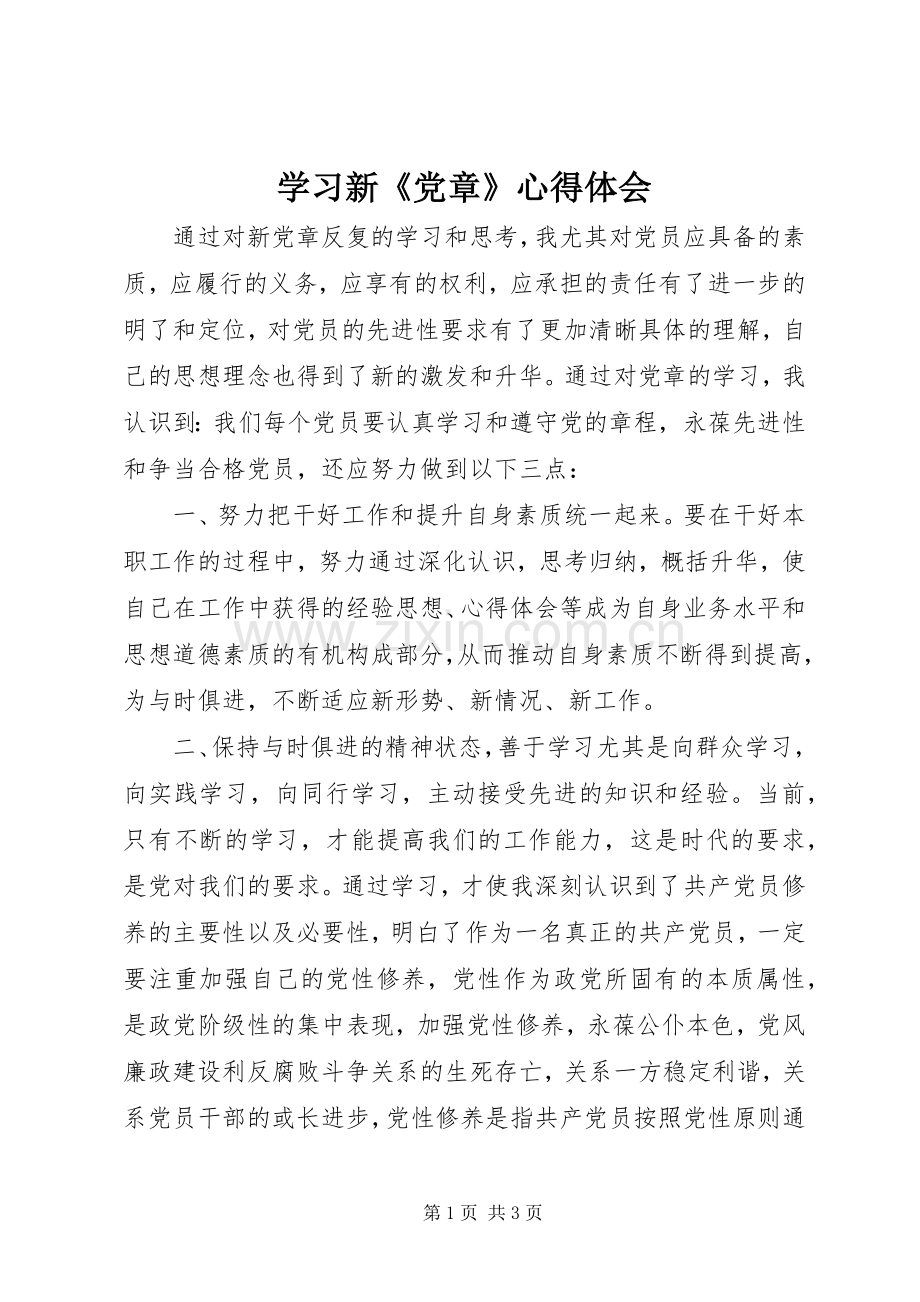 学习新《党章》心得体会

通过对新党章反复的学习和思考，我尤其对党员应具备的素质，应履行的义务，应享有的权利，应承担的责任有了进一步的明了和定位，对党员的先进性要求有了更加清晰具体的理解，自己的思想理念也得到了新的激发和升华。通过对党章的学习，我认识到：我们每个党员要认真学习和遵守党的章程，永葆先进性和争当合格党员，还应努力做到以下三点：

一、努力把干好工作和提升自身素质统一起来。要在干好本职工作的过程中，努力通过深化认识，思考归纳，概括升华，使自己在工作中获得的经验思想、心得体会等成为自身业务水平和思想道德素质的有机构成部分，从而推动自身素质不断得到提高，为与时俱进，不断适应新形势、新情况、新工作。

二、保持与时俱进的精神状态，善于学习尤其是向群众学习，向实践学习，向同行学习，主动接受先进的知识和经验。当前，只有不断的学习，才能提高我们的工作能力，这是时代的要求，是党对我们的要求。通过学习，才使我深刻认识到了共产党员修养的主要性以及必要性，明白了作为一名真正的共产党员，一定要注重加强自己的党性修养，党性作为政党所固有的本质属性，是政党阶级性的集中表现，加强党性修养，永葆公仆本色，党风廉政建设利反腐败斗争关系的生死存亡，关系一方稳定利谐，关系党员干部的或长进步，党性修养是指共产党员按照党性原则通

第1页 共3页

www.zixin.com.cn